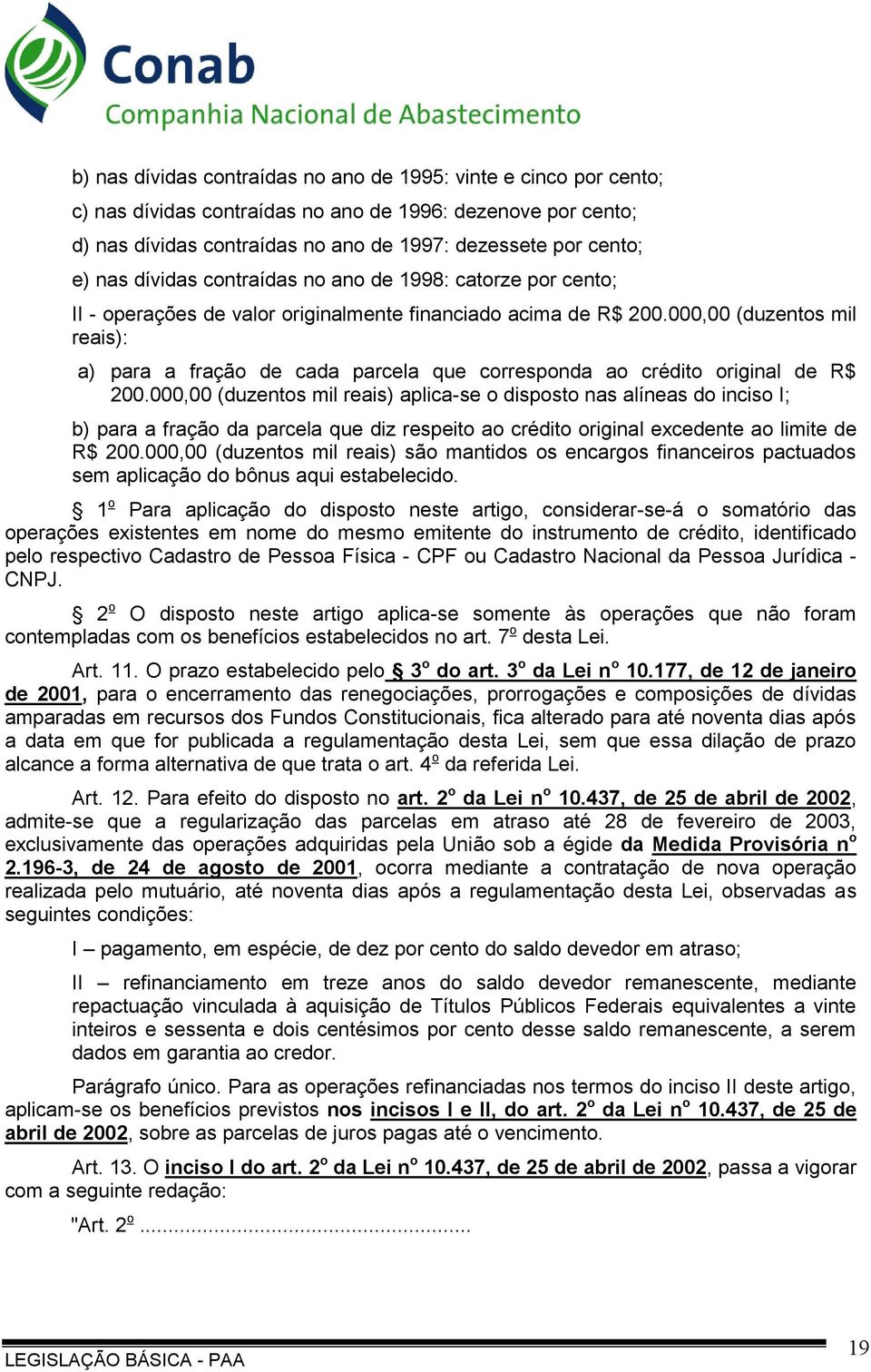 Conab
Companhia Nacional de Abastecimento

b) nas dívidas contraídas no ano de 1995: vinte e cinco por cento;

c) nas dívidas contraídas no ano de 1996: dezenove por cento;

d) nas dívidas contraídas no ano de 1997: dezessete por cento;

e) nas dívidas contraídas no ano de 1998: catorze por cento;

II - operações de valor originalmente financiado acima de R$ 200.000,00 (duzentos mil reais):

a) para a fração de cada parcela que corresponda ao crédito original de R$ 200.000,00 (duzentos mil reais) aplica-se o disposto nas alíneas do inciso I;

b) para a fração da parcela que diz respeito ao crédito original excedente ao limite de R$ 200.000,00 (duzentos mil reais) são mantidos os encargos financeiros pactuados sem aplicação do bônus aqui estabelecido.

§ 1º Para aplicação do disposto neste artigo, considerar-se-á o somatório das operações existentes em nome do mesmo emitente do instrumento de crédito, identificado pelo respectivo Cadastro de Pessoa Física - CPF ou Cadastro Nacional da Pessoa Jurídica - CNPJ.

§ 2º O disposto neste artigo aplica-se somente às operações que não foram contempladas com os benefícios estabelecidos no art. 7º desta Lei.

Art. 11. O prazo estabelecido pelo § 3º do art. 3º da Lei nº 10.177, de 12 de janeiro de 2001, para o encerramento das renegociações, prorrogações e composições de dívidas amparadas em recursos dos Fundos Constitucionais, fica alterado para até noventa dias após a data em que for publicada a regulamentação desta Lei, sem que essa dilação de prazo alcance a forma alternativa de que trata o art. 4º da referida Lei.

Art. 12. Para efeito do disposto no art. 2º da Lei nº 10.437, de 25 de abril de 2002, admite-se que a regularização das parcelas em atraso até 28 de fevereiro de 2003, exclusivamente das operações adquiridas pela União sob a égide da Medida Provisória nº 2.196-3, de 24 de agosto de 2001, ocorra mediante a contratação de nova operação realizada pelo mutuário, até noventa dias após a regulamentação desta Lei, observadas as seguintes condições:

I – pagamento, em espécie, de dez por cento do saldo devedor em atraso;

II – refinanciamento em treze anos do saldo devedor remanescente, mediante repactuação vinculada à aquisição de Títulos Públicos Federais equivalentes a vinte inteiros e sessenta e dois centésimos por cento desse saldo remanescente, a serem dados em garantia ao credor.

Parágrafo único. Para as operações refinanciadas nos termos do inciso II deste artigo, aplicam-se os benefícios previstos nos incisos I e II, do art. 2º da Lei nº 10.437, de 25 de abril de 2002, sobre as parcelas de juros pagas até o vencimento.

Art. 13. O inciso I do art. 2º da Lei nº 10.437, de 25 de abril de 2002, passa a vigorar com a seguinte redação:

"Art. 2º ..........................................................

LEGISLAÇÃO BÁSICA - PAA
19